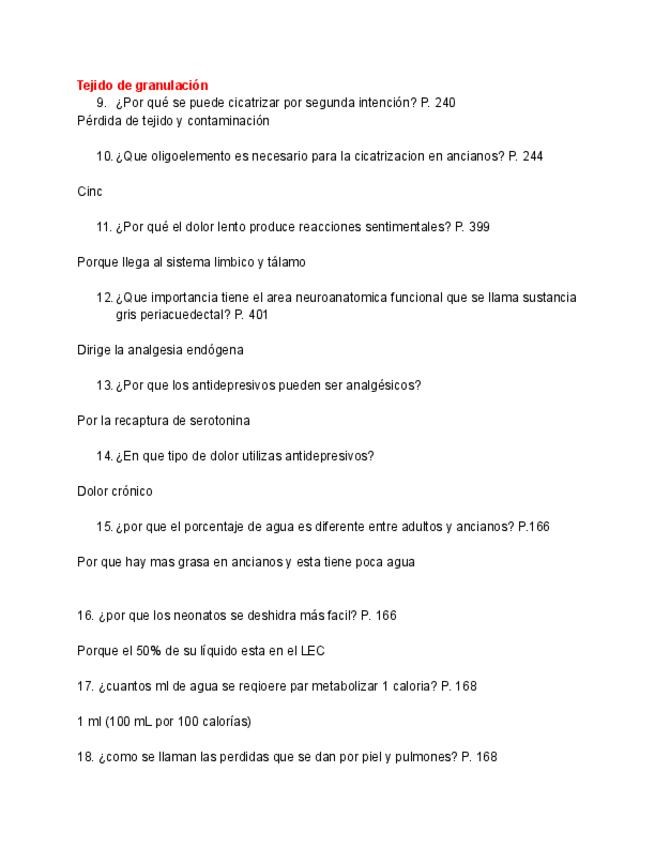 Tejido de granulación
9. ¿Por qué se puede cicatrizar por segunda intención? P. 240
Pérdida de tejido y contaminación

10. ¿Que oligoelemento es necesario para la cicatrizacion en ancianos? P. 244

Cinc

11. ¿Por qué el dolor lento produce reacciones sentimentales? P. 399

Porque llega al sistema limbico y tálamo

12. ¿Que importancia tiene el area neuroanatomica funcional que se llama sustancia gris periacuedectal? P. 401

Dirige la analgesia endógena

13. ¿Por que los antidepresivos pueden ser analgésicos?

Por la recaptura de serotonina

14. ¿En que tipo de dolor utilizas antidepresivos?

Dolor crónico

15. ¿por que el porcentaje de agua es diferente entre adultos y ancianos? P.166

Por que hay mas grasa en ancianos y esta tiene poca agua

16. ¿por que los neonatos se deshidra más facil? P. 166

Porque el 50% de su líquido esta en el LEC

17. ¿cuantos ml de agua se reqioere par metabolizar 1 caloria? P. 168

1 ml (100 mL por 100 calorías)

18. ¿como se llaman las perdidas que se dan por piel y pulmones? P. 168